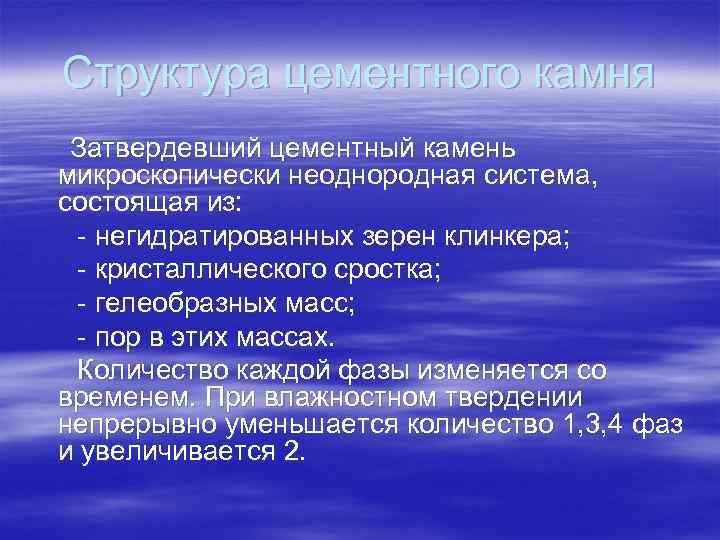 Структура цементного камня

Затвердевший цементный камень микроскопически неоднородная система, состоящая из:

- негидратированных зерен клинкера;

- кристаллического сростка;

- гелеобразных масс;

- пор в этих массах.

Количество каждой фазы изменяется со временем. При влажностном твердении непрерывно уменьшается количество 1,3,4 фаз и увеличивается 2.